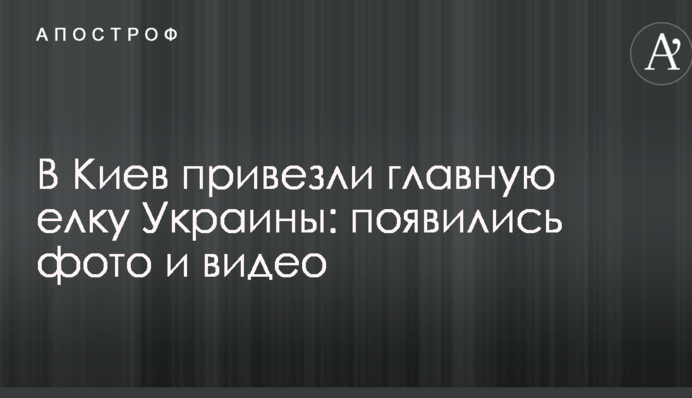 АПОСТРОФ

A'

В Киев привезли главную елку Украины: появились фото и видео